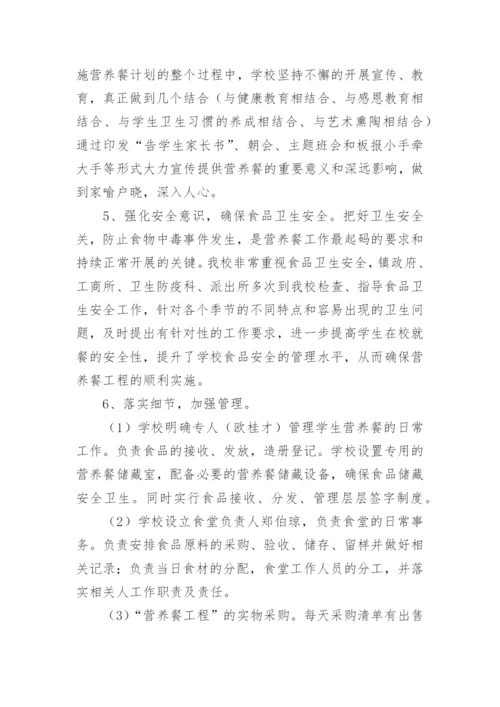 施营养餐计划的整个过程中，学校坚持不懈的开展宣传、教育，真正做到几个结合（与健康教育相结合、与感恩教育相结合、与学生卫生习惯的养成相结合、与艺术熏陶相结合）通过印发“告学生家长书”、朝会、主题班会和板报小手牵大手等形式大力宣传提供营养餐的重要意义和深远影响，做到家喻户晓，深入人心。

5、强化安全意识，确保食品卫生安全。把好卫生安全关，防止食物中毒事件发生，是营养餐工作最起码的要求和持续正常开展的关键。我校非常重视食品卫生安全，镇政府、工商所、卫生防疫科、派出所多次到我校检查、指导食品卫生安全工作，针对各个季节的不同特点和容易出现的卫生问题，及时提出有针对性的工作要求，进一步提高学生在校就餐的安全性，提升了学校食品安全的管理水平，从而确保营养餐工程的顺利实施。

6、落实细节，加强管理。

（1）学校明确专人（欧桂才）管理学生营养餐的日常工作。负责食品的接收、发放，造册登记。学校设置专用的营养餐储藏室，配备必要的营养餐储藏设备，确保食品储藏安全卫生。同时实行食品接收、分发、管理层层签字制度。

（2）学校设立食堂负责人郑伯琼，负责食堂的日常事务。负责安排食品原料的采购、验收、储存、留样并做好相关记录；负责当日食材的分配，食堂工作人员的分工，并落实相关人工作职责及责任。

（3）“营养餐工程”的实物采购。每天采购清单有出售